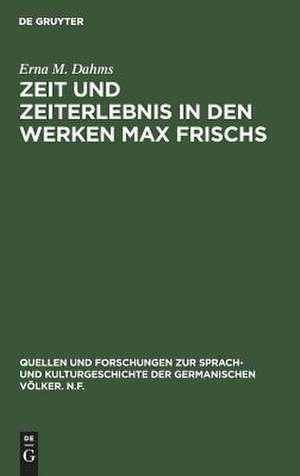 DE GRUYTER

Erna M. Dahms

ZEIT UND ZEITERLEBNIS IN DEN WERKEN MAX FRISCHS

QUELLEN UND FORSCHUNGEN ZUR SPRACH- UND KULTURGESCHICHTE DER GERMANISCHEN VÖLKER. N.F.

DE G